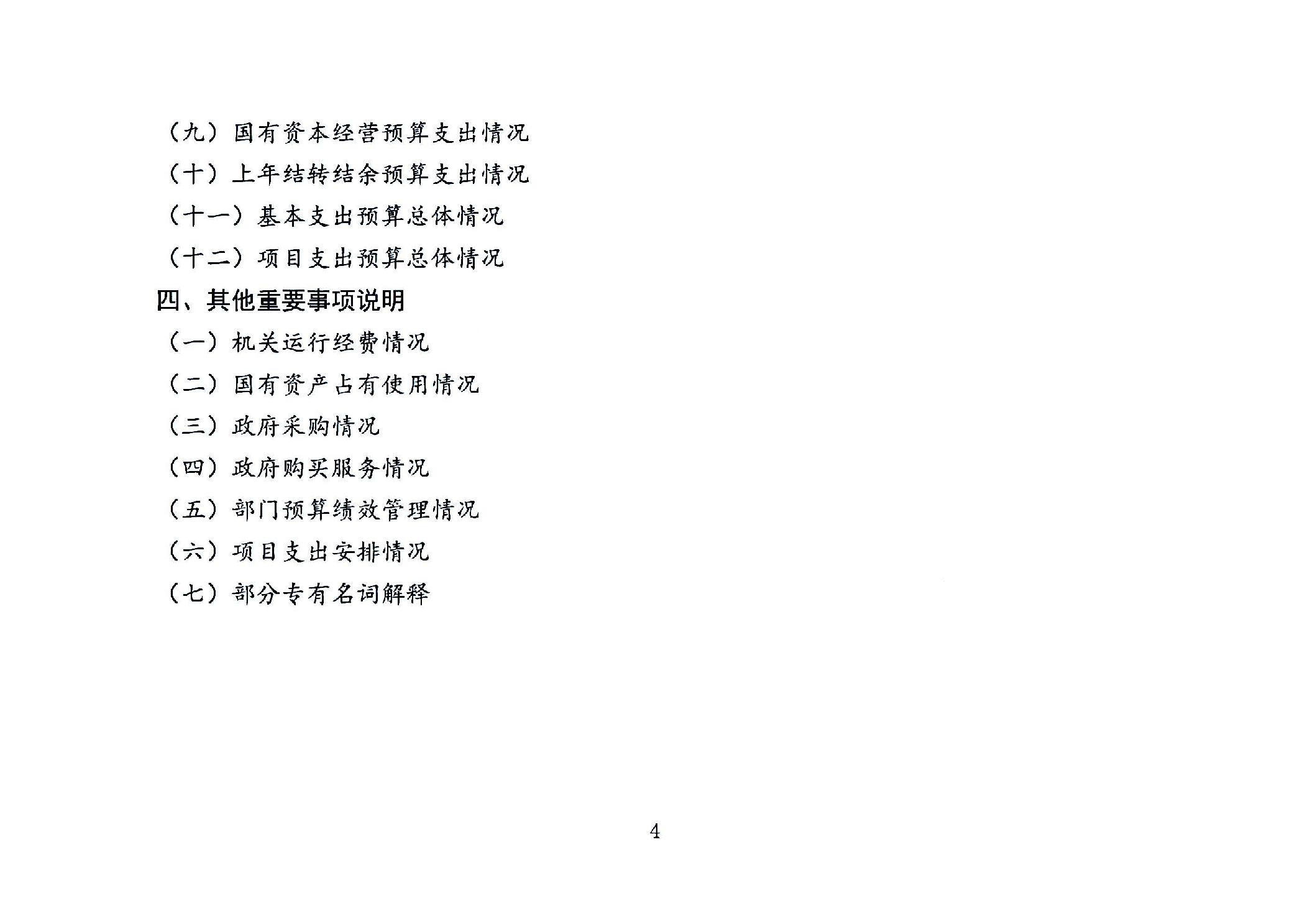 （九）国有资本经营预算支出情况

（十）上年结转结余预算支出情况

（十一）基本支出预算总体情况

（十二）项目支出预算总体情况

四、其他重要事项说明

（一）机关运行经费情况

（二）国有资产占有使用情况

（三）政府采购情况

（四）政府购买服务情况

（五）部门预算绩效管理情况

（六）项目支出安排情况

（七）部分专有名词解释

4